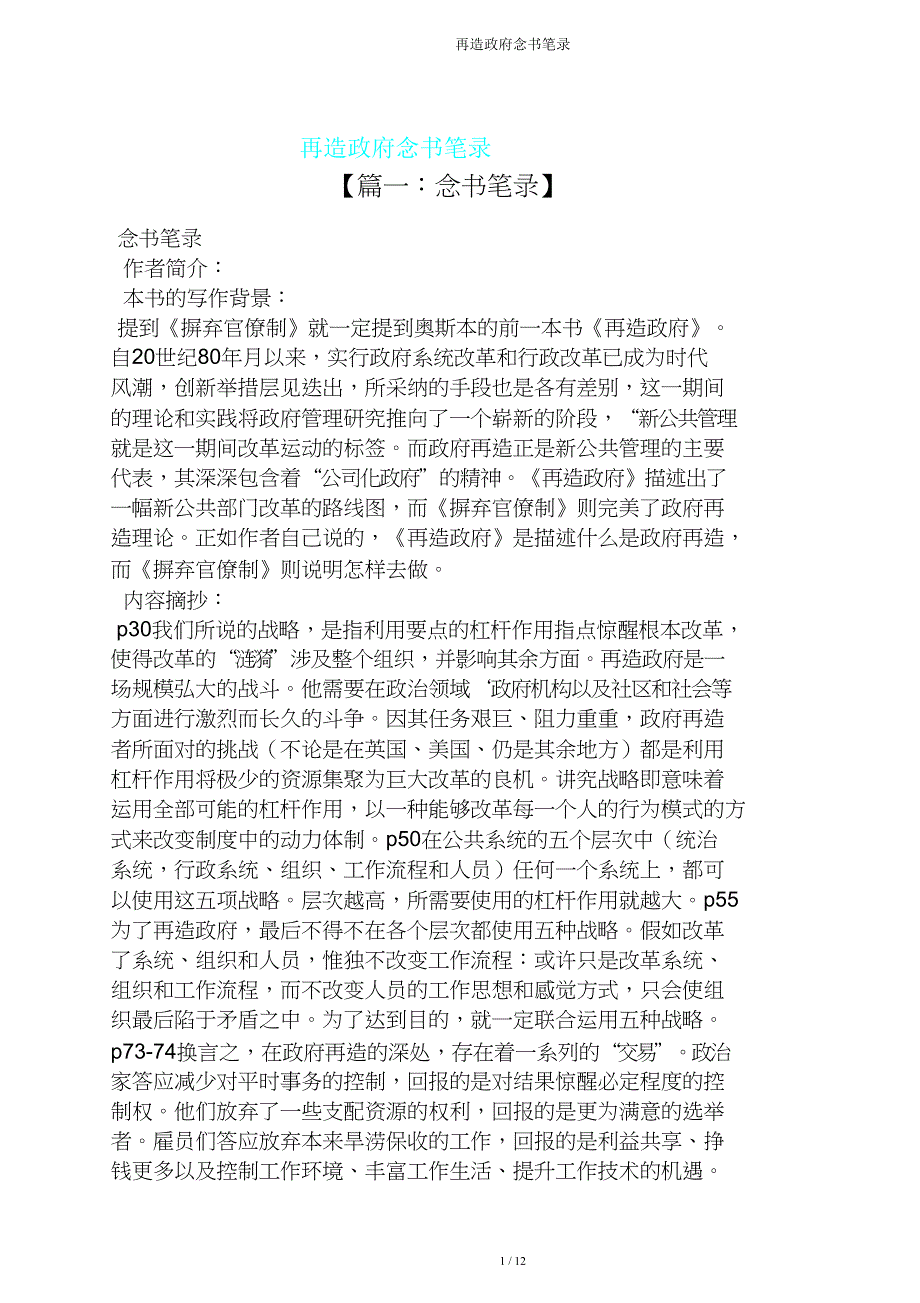 再造政府念书笔录

再造政府念书笔录

【篇一：念书笔录】

念书笔录

作者简介：

本书的写作背景：

提到《摒弃官僚制》就一定提到奥斯本的前一本书《再造政府》。自20世纪80年月以来，实行政府系统改革和行政改革已成为时代风潮，创新举措层见迭出，所采纳的手段也是各有差别，这一期间的理论和实践将政府管理研究推向了一个崭新的阶段，“新公共管理就是这一期间改革运动的标签。而政府再造正是新公共管理的主要代表，其深深包含着“公司化政府”的精神。《再造政府》描述出了一幅新公共部门改革的路线图，而《摒弃官僚制》则完美了政府再造理论。正如作者自己说的，《再造政府》是描述什么是政府再造，而《摒弃官僚制》则说明怎样去做。

内容摘抄：

p30我们所说的战略，是指利用要点的杠杆作用指点惊醒根本改革，使得改革的“涟漪”涉及整个组织，并影响其余方面。再造政府是一场规模弘大的战斗。他需要在政治领域‘政府机构以及社区和社会等方面进行激烈而长久的斗争。因其任务艰巨、阻力重重，政府再造者所面对的挑战（不论是在英国、美国、仍是其余地方）都是利用杠杆作用将极少的资源集聚为巨大改革的良机。讲究战略即意味着运用全部可能的杠杆作用，以一种能够改革每一个人的行为模式的方式来改变制度中的动力体制。p50在公共系统的五个层次中（统治系统，行政系统、组织、工作流程和人员）任何一个系统上，都可以使用这五项战略。层次越高，所需要使用的杠杆作用就越大。p55为了再造政府，最后不得不在各个层次都使用五种战略。假如改革了系统、组织和人员，惟独不改变工作流程：或许只是改革系统、组织和工作流程，而不改变人员的工作思想和感觉方式，只会使组织最后陷于矛盾之中。为了达到目的，就一定联合运用五种战略。p73-74换言之，在政府再造的深处，存在着一系列的“交易”。政治家答应减少对平时事务的控制，回报的是对结果惊醒必定程度的控制权。他们放弃了一些支配资源的权利，回报的是更为满意的选举者。雇员们答应放弃本来旱涝保收的工作，回报的是利益共享、挣钱更多以及控制工作环境、丰富工作生活、提升工作技术的机遇。

1 / 12